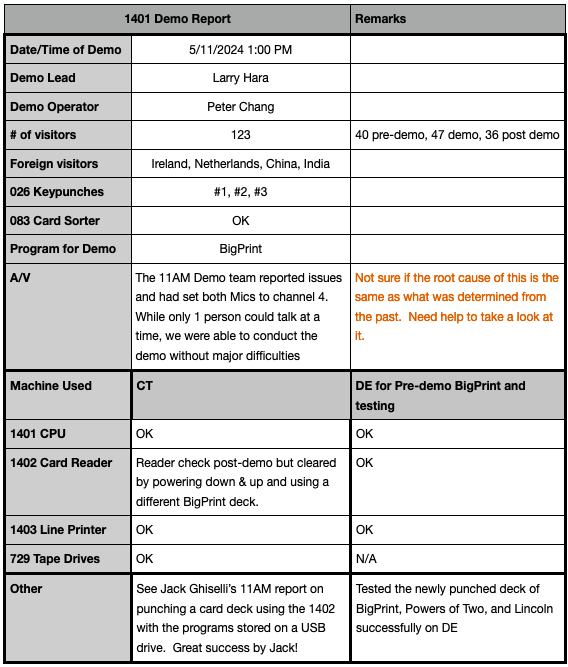 | 1401 Demo Report | | Remarks |
|---|---|---|
| Date/Time of Demo | 5/11/2024 1:00 PM | |
| Demo Lead | Larry Hara | |
| Demo Operator | Peter Chang | |
| # of visitors | 123 | 40 pre-demo, 47 demo, 36 post demo |
| Foreign visitors | Ireland, Netherlands, China, India | |
| 026 Keypunches | #1, #2, #3 | |
| 083 Card Sorter | OK | |
| Program for Demo | BigPrint | |
| A/V | The 11AM Demo team reported issues and had set both Mics to channel 4. While only 1 person could talk at a time, we were able to conduct the demo without major difficulties | Not sure if the root cause of this is the same as what was determined from the past. Need help to take a look at it. |
| Machine Used | CT | DE for Pre-demo BigPrint and testing |
| 1401 CPU | OK | OK |
| 1402 Card Reader | Reader check post-demo but cleared by powering down & up and using a different BigPrint deck. | OK |
| 1403 Line Printer | OK | OK |
| 729 Tape Drives | OK | N/A |
| Other | See Jack Ghiselli's 11AM report on punching a card deck using the 1402 with the programs stored on a USB drive. Great success by Jack! | Tested the newly punched deck of BigPrint, Powers of Two, and Lincoln successfully on DE |